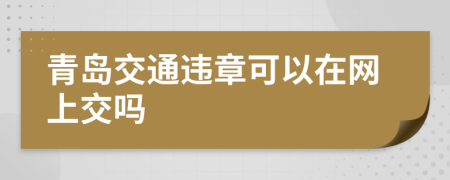 青岛交通违章可以在网上交吗